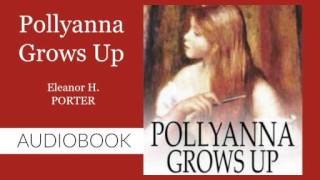 Pollyanna Grows Up

Eleanor H. PORTER

AUDIOBOOK

POLLYANNA GROWS UP